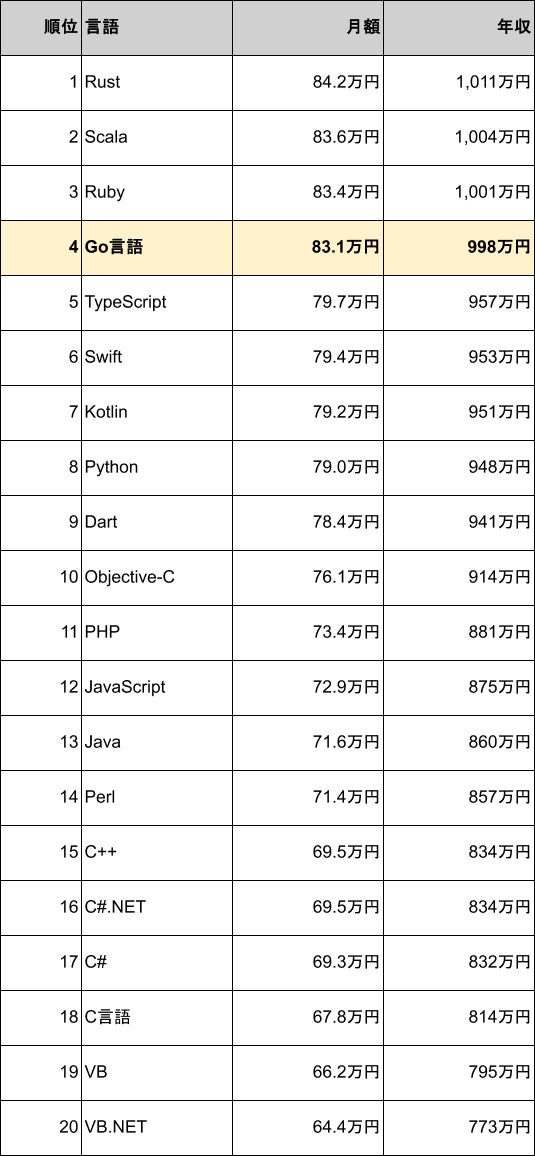 | 順位 | 言語 | 月額 | 年収 |
|---|---|---|---|
| 1 | Rust | 84.2万円 | 1,011万円 |
| 2 | Scala | 83.6万円 | 1,004万円 |
| 3 | Ruby | 83.4万円 | 1,001万円 |
| 4 | Go言語 | 83.1万円 | 998万円 |
| 5 | TypeScript | 79.7万円 | 957万円 |
| 6 | Swift | 79.4万円 | 953万円 |
| 7 | Kotlin | 79.2万円 | 951万円 |
| 8 | Python | 79.0万円 | 948万円 |
| 9 | Dart | 78.4万円 | 941万円 |
| 10 | Objective-C | 76.1万円 | 914万円 |
| 11 | PHP | 73.4万円 | 881万円 |
| 12 | JavaScript | 72.9万円 | 875万円 |
| 13 | Java | 71.6万円 | 860万円 |
| 14 | Perl | 71.4万円 | 857万円 |
| 15 | C++ | 69.5万円 | 834万円 |
| 16 | C#.NET | 69.5万円 | 834万円 |
| 17 | C# | 69.3万円 | 832万円 |
| 18 | C言語 | 67.8万円 | 814万円 |
| 19 | VB | 66.2万円 | 795万円 |
| 20 | VB.NET | 64.4万円 | 773万円 |